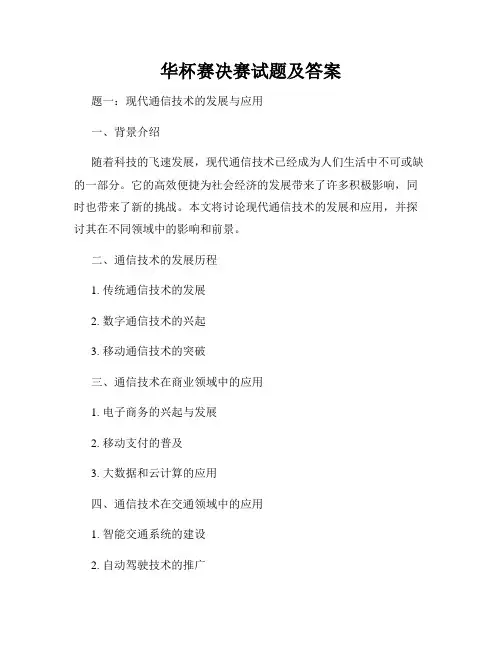 华杯赛决赛试题及答案

题一：现代通信技术的发展与应用

一、背景介绍

随着科技的飞速发展，现代通信技术已经成为人们生活中不可或缺的一部分。它的高效便捷为社会经济的发展带来了许多积极影响，同时也带来了新的挑战。本文将讨论现代通信技术的发展和应用，并探讨其在不同领域中的影响和前景。

二、通信技术的发展历程

1. 传统通信技术的发展

2. 数字通信技术的兴起

3. 移动通信技术的突破

三、通信技术在商业领域中的应用

1. 电子商务的兴起与发展

2. 移动支付的普及

3. 大数据和云计算的应用

四、通信技术在交通领域中的应用

1. 智能交通系统的建设

2. 自动驾驶技术的推广